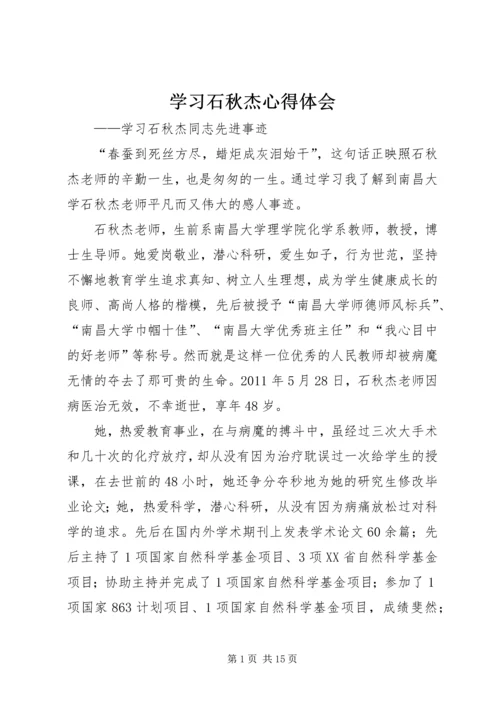 学习石秋杰心得体会

——学习石秋杰同志先进事迹

“春蚕到死丝方尽，蜡炬成灰泪始干”，这句话正映照石秋杰老师的辛勤一生，也是匆匆的一生。通过学习我了解到南昌大学石秋杰老师平凡而又伟大的感人事迹。

石秋杰老师，生前系南昌大学理学院化学系教师，教授，博士生导师。她爱岗敬业，潜心科研，爱生如子，行为世范，坚持不懈地教育学生追求真知、树立人生理想，成为学生健康成长的良师、高尚人格的楷模，先后被授予“南昌大学师德师风标兵”、“南昌大学巾帼十佳”、“南昌大学优秀班主任”和“我心目中的好老师”等称号。然而就是这样一位优秀的人民教师却被病魔无情的夺去了那可贵的生命。2011年5月28日，石秋杰老师因病医治无效，不幸逝世，享年48岁。

她，热爱教育事业，在与病魔的搏斗中，虽经过三次大手术和几十次的化疗放疗，却从没有因为治疗耽误过一次给学生的授课，在去世前的48小时，她还争分夺秒地为她的研究生修改毕业论文；她，热爱科学，潜心科研，从没有因为病痛放松过对科学的追求。先后在国内外学术期刊上发表学术论文60余篇；先后主持了1项国家自然科学基金项目、3项XX省自然科学基金项目；协助主持并完成了1项国家自然科学基金项目；参加了1项国家863计划项目、1项国家自然科学基金项目，成绩斐然；

第1页 共15页